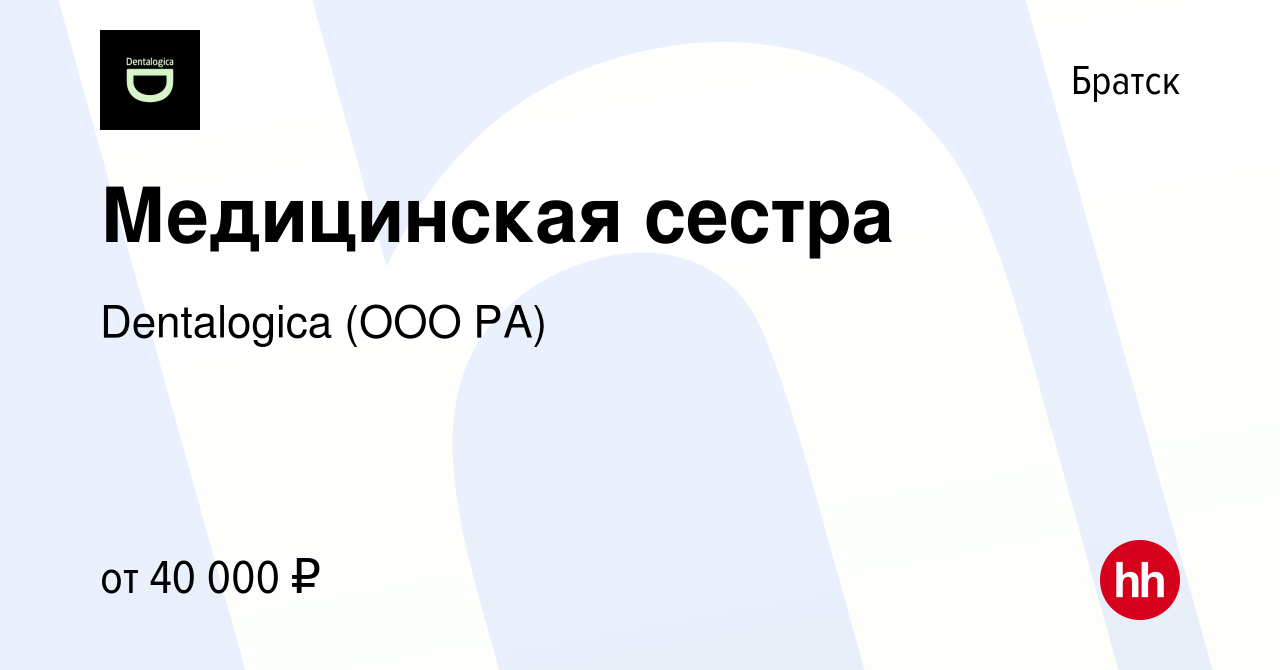 Dentalogica

Братск

Медицинская сестра

Dentalogica (ООО РА)

от 40 000 ₽

hh